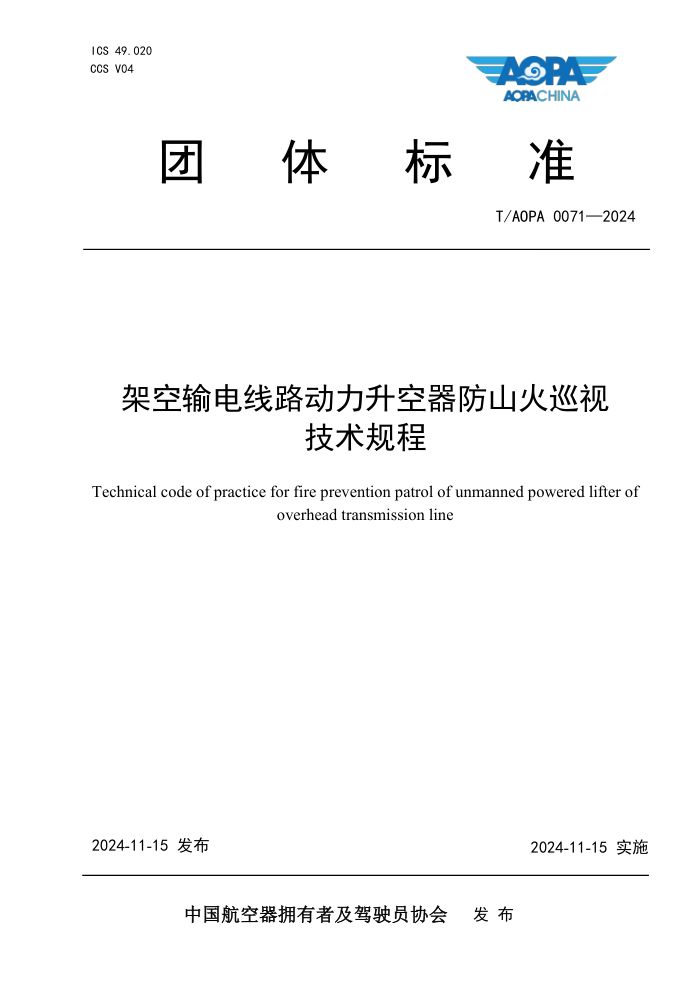 ICS 49.020
CCS V04

AOPA
AOPACHINA

团 体 标 准

T/AOPA 0071—2024

架空输电线路动力升空器防山火巡视技术规程

Technical code of practice for fire prevention patrol of unmanned powered lifter of overhead transmission line

2024-11-15 发布

2024-11-15 实施

中国航空器拥有者及驾驶员协会 发 布